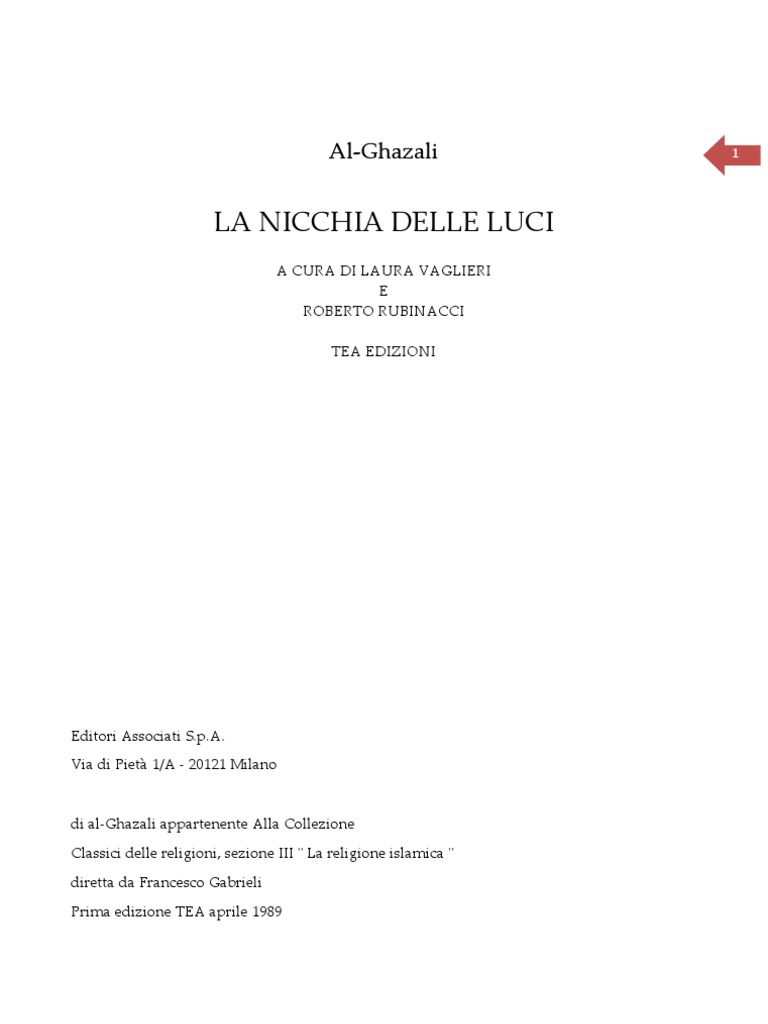 Al-Ghazali

1

LA NICCHIA DELLE LUCI

A CURA DI LAURA VAGLIERI
E
ROBERTO RUBINACCI

TEA EDIZIONI

Editori Associati S.p.A.
Via di Pietà 1/A - 20121 Milano

di al-Ghazali appartenente Alla Collezione
Classici delle religioni, sezione III " La religione islamica "
diretta da Francesco Gabrieli
Prima edizione TEA aprile 1989